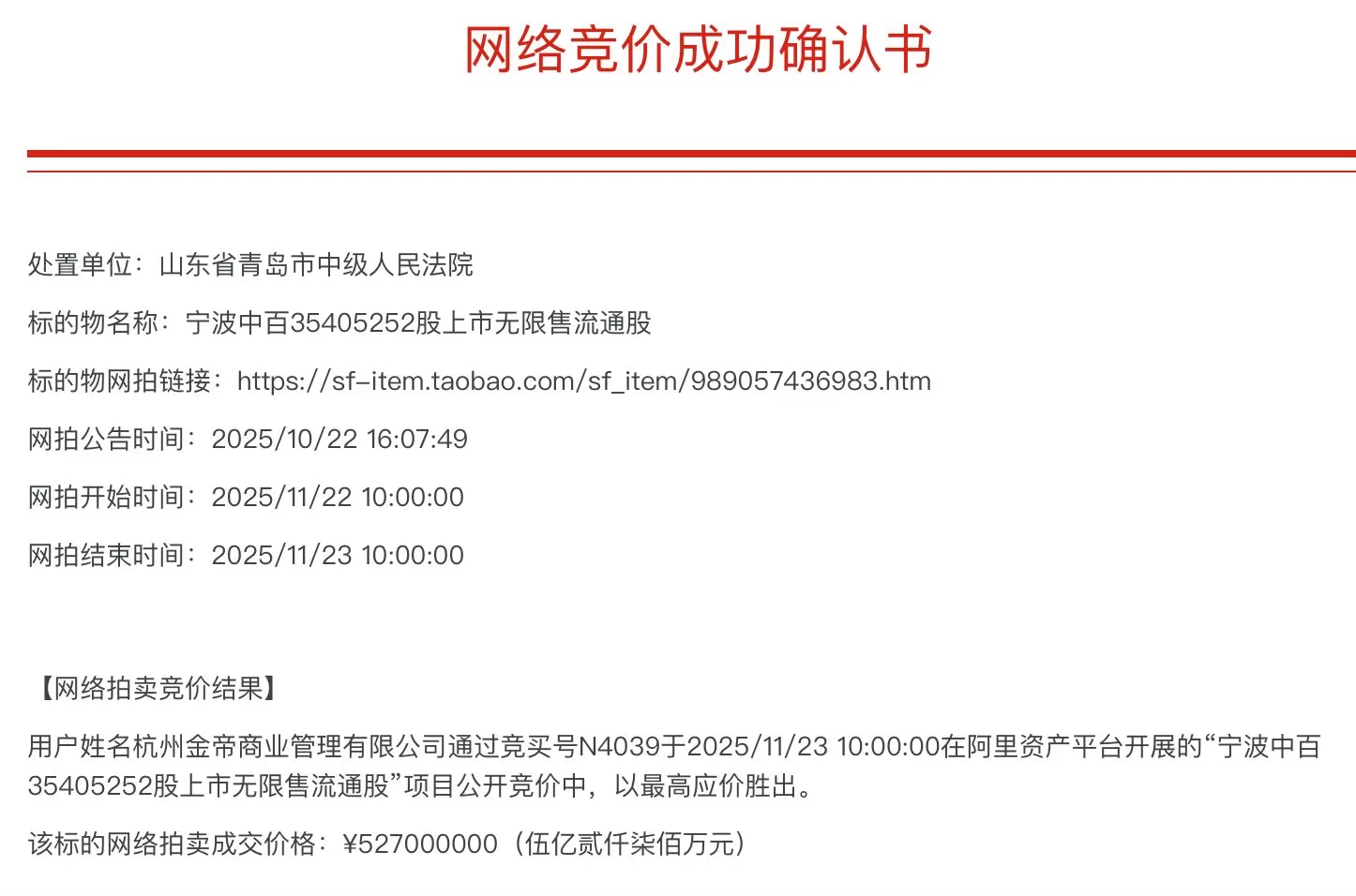 网络竞价成功确认书

处置单位：山东省青岛市中级人民法院

标的物名称：宁波中百35405252股上市无限售流通股

标的物网拍链接：https://sf-item.taobao.com/sf_item/989057436983.htm

网拍公告时间：2025/10/22 16:07:49

网拍开始时间：2025/11/22 10:00:00

网拍结束时间：2025/11/23 10:00:00

【网络拍卖竞价结果】

用户姓名杭州金帝商业管理有限公司通过竞买号N4039于2025/11/23 10:00:00在阿里资产平台开展的“宁波中百35405252股上市无限售流通股”项目公开竞价中，以最高应价胜出。

该标的网络拍卖成交价格：¥527000000（伍亿贰仟柒佰万元）